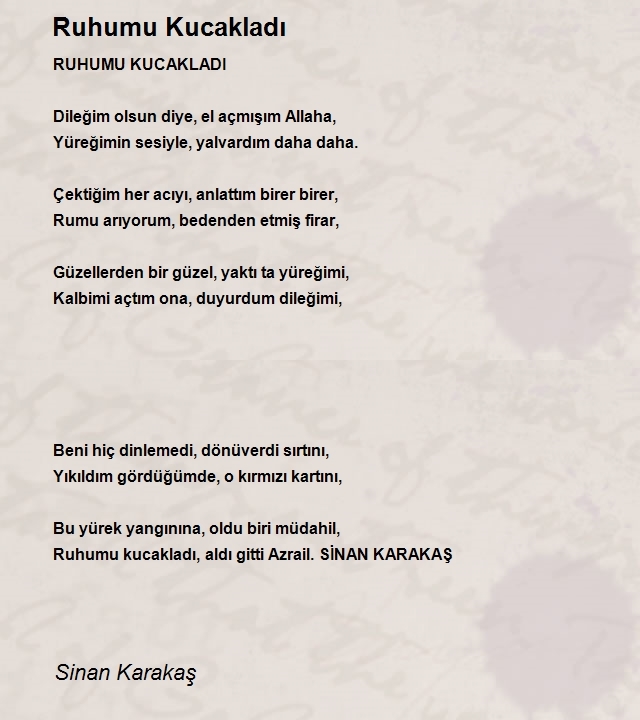 Ruhumu Kucakladı

RUHUMU KUCAKLADI

Dileğim olsun diye, el açmışım Allaha,
Yüreğimin sesiyle, yalvardım daha daha.

Çektiğim her acıyı, anlattım birer birer,
Rumu arıyorum, bedenden etmiş firar,

Güzellerden bir güzel, yaktı ta yüreğimi,
Kalbimi açtım ona, duyurdum dileğimi,

Beni hiç dinlemedi, dönüverdi sırtını,
Yıkıldım gördüğümde, o kırmızı kartını,

Bu yürek yangınına, oldu biri müdahil,
Ruhumu kucakladı, aldı gitti Azrail. SİNAN KARAKAŞ

Sinan Karakaş